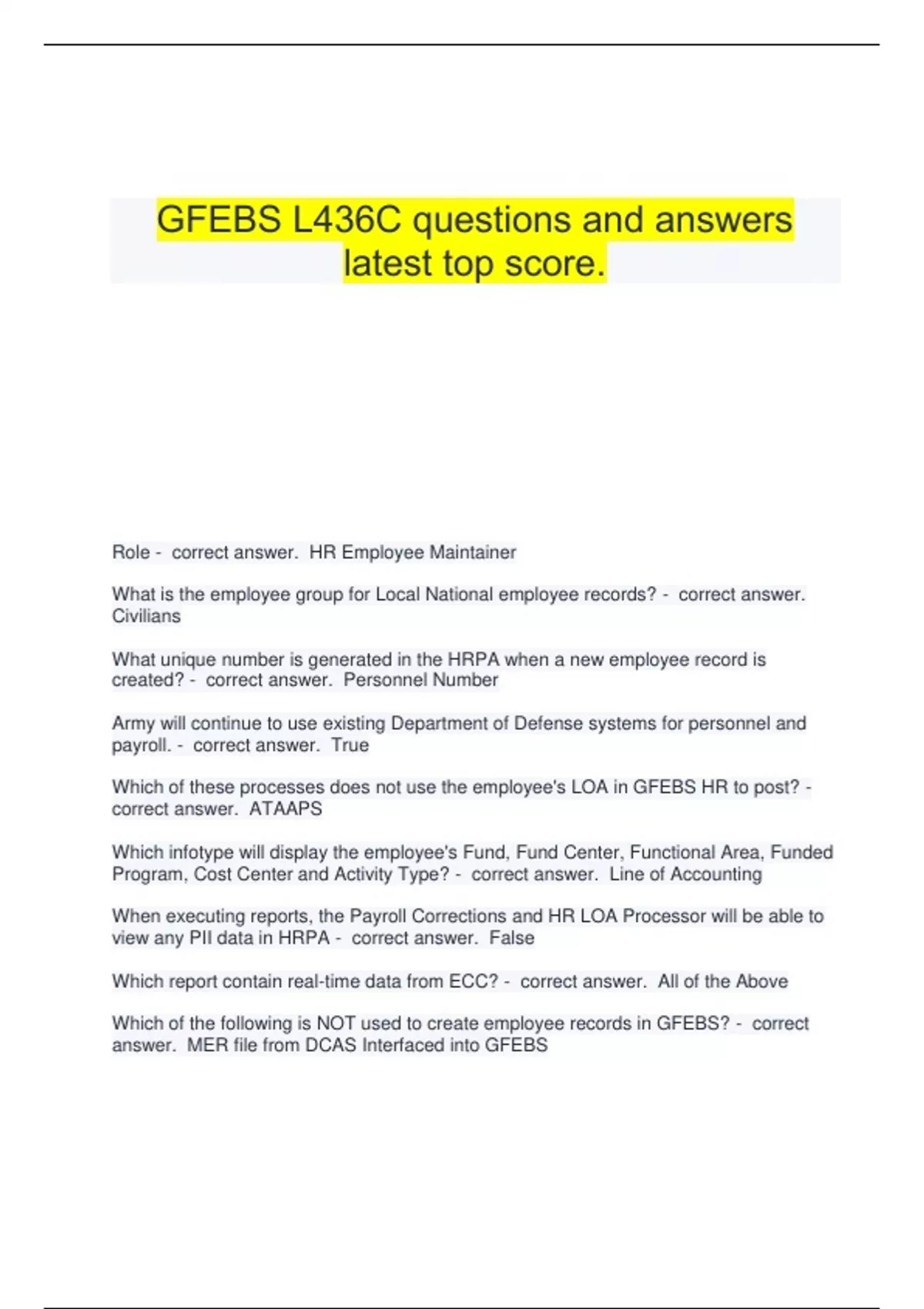 GFEBS L436C questions and answers latest top score.

Role - correct answer. HR Employee Maintainer

What is the employee group for Local National employee records? - correct answer. Civilians

What unique number is generated in the HRPA when a new employee record is created? - correct answer. Personnel Number

Army will continue to use existing Department of Defense systems for personnel and payroll. - correct answer. True

Which of these processes does not use the employee's LOA in GFEBS HR to post? - correct answer. ATAAPS

Which infotype will display the employee's Fund, Fund Center, Functional Area, Funded Program, Cost Center and Activity Type? - correct answer. Line of Accounting

When executing reports, the Payroll Corrections and HR LOA Processor will be able to view any PII data in HRPA - correct answer. False

Which report contain real-time data from ECC? - correct answer. All of the Above

Which of the following is NOT used to create employee records in GFEBS? - correct answer. MER file from DCAS Interfaced into GFEBS